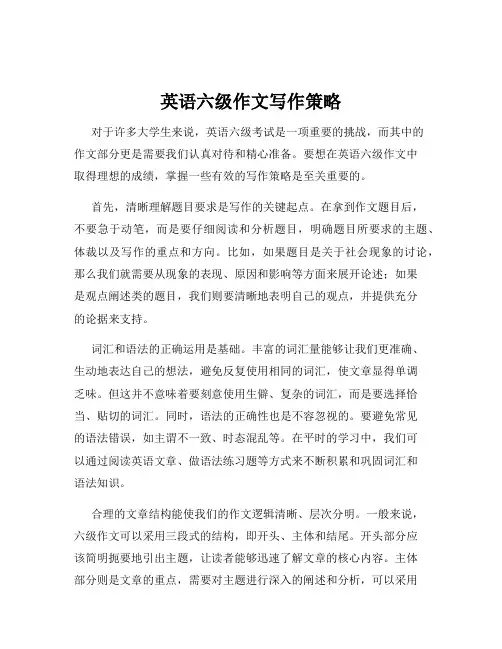 英语六级作文写作策略

对于许多大学生来说，英语六级考试是一项重要的挑战，而其中的作文部分更是需要我们认真对待和精心准备。要想在英语六级作文中取得理想的成绩，掌握一些有效的写作策略是至关重要的。

首先，清晰理解题目要求是写作的关键起点。在拿到作文题目后，不要急于动笔，而是要仔细阅读和分析题目，明确题目所要求的主题、体裁以及写作的重点和方向。比如，如果题目是关于社会现象的讨论，那么我们就需要从现象的表现、原因和影响等方面来展开论述；如果是观点阐述类的题目，我们则要清晰地表明自己的观点，并提供充分的论据来支持。

词汇和语法的正确运用是基础。丰富的词汇量能够让我们更准确、生动地表达自己的想法，避免反复使用相同的词汇，使文章显得单调乏味。但这并不意味着要刻意使用生僻、复杂的词汇，而是要选择恰当、贴切的词汇。同时，语法的正确性也是不容忽视的。要避免常见的语法错误，如主谓不一致、时态混乱等。在平时的学习中，我们可以通过阅读英语文章、做语法练习题等方式来不断积累和巩固词汇和语法知识。

合理的文章结构能使我们的作文逻辑清晰、层次分明。一般来说，六级作文可以采用三段式的结构，即开头、主体和结尾。开头部分应该简明扼要地引出主题，让读者能够迅速了解文章的核心内容。主体部分则是文章的重点，需要对主题进行深入的阐述和分析，可以采用